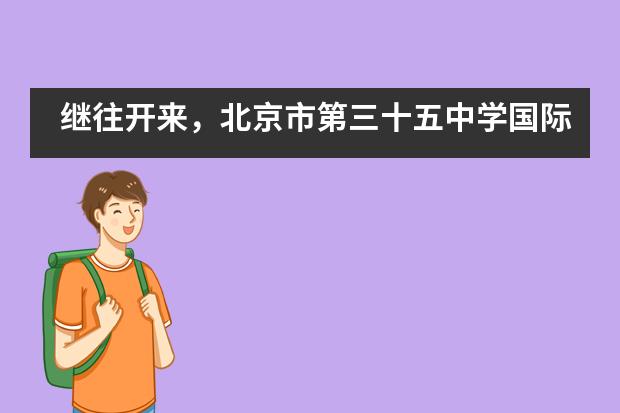 继往开来，北京市第三十五中学国际